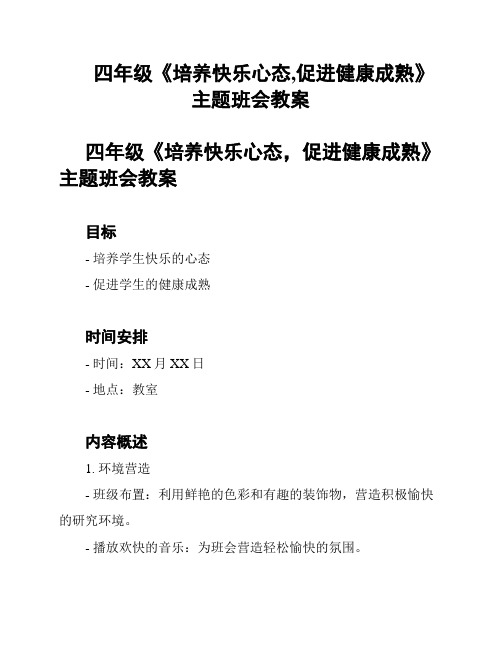 四年级《培养快乐心态,促进健康成熟》主题班会教案

四年级《培养快乐心态，促进健康成熟》主题班会教案

目标

- 培养学生快乐的心态

- 促进学生的健康成熟

时间安排

- 时间：XX 月 XX 日

- 地点：教室

内容概述

1. 环境营造

- 班级布置：利用鲜艳的色彩和有趣的装饰物，营造积极愉快的研究环境。

- 播放欢快的音乐：为班会营造轻松愉快的氛围。